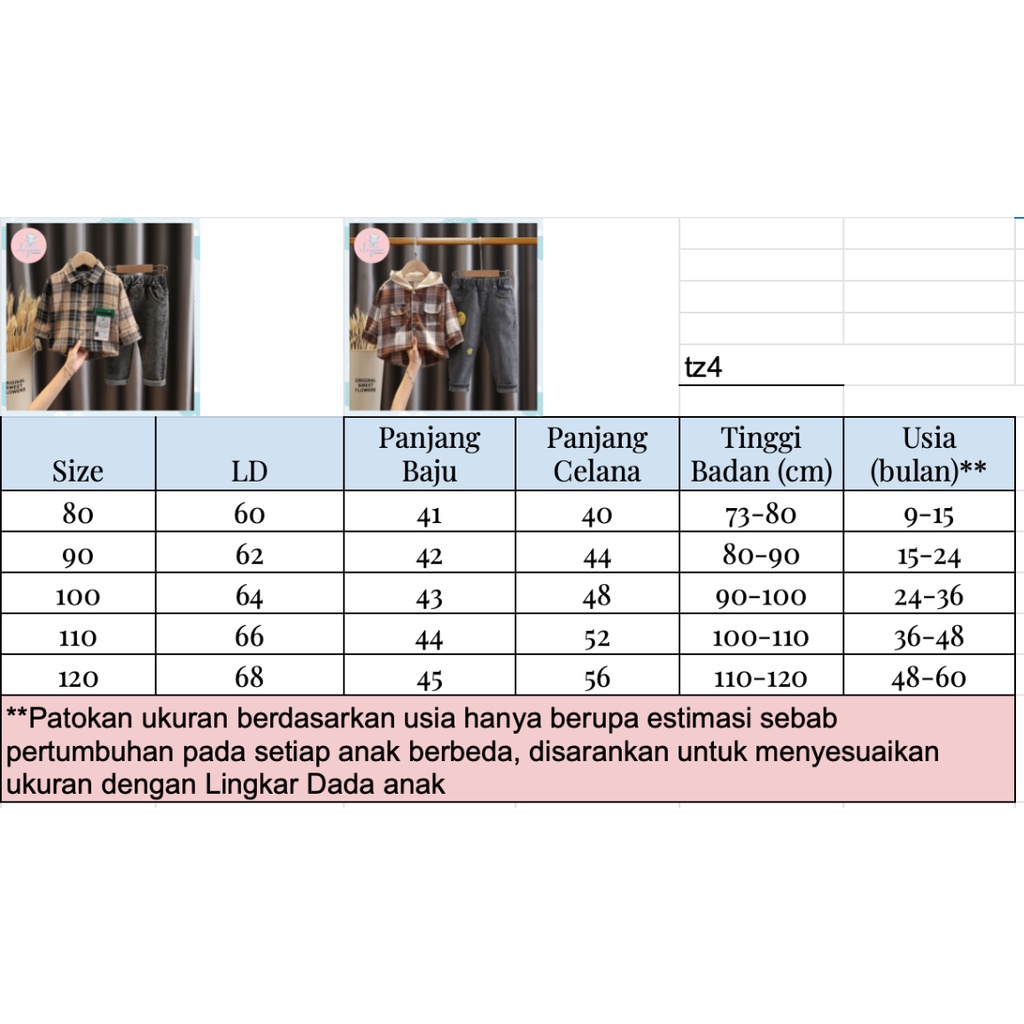 tz4

| Size | LD | Panjang Baju | Panjang Celana | Tinggi Badan (cm) | Usia (bulan)** |
|---|---|---|---|---|---|
| 80 | 60 | 41 | 40 | 73-80 | 9-15 |
| 90 | 62 | 42 | 44 | 80-90 | 15-24 |
| 100 | 64 | 43 | 48 | 90-100 | 24-36 |
| 110 | 66 | 44 | 52 | 100-110 | 36-48 |
| 120 | 68 | 45 | 56 | 110-120 | 48-60 |

**Patokan ukuran berdasarkan usia hanya berupa estimasi sebab pertumbuhan pada setiap anak berbeda, disarankan untuk menyesuaikan ukuran dengan Lingkar Dada anak